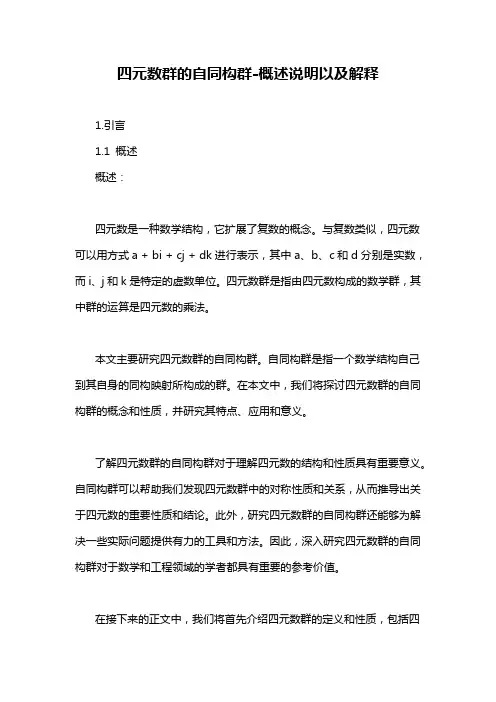 四元数群的自同构群-概述说明以及解释

1.引言

1.1 概述

概述：

四元数是一种数学结构，它扩展了复数的概念。与复数类似，四元数可以用方式 a + bi + cj + dk 进行表示，其中 a、b、c 和 d 分别是实数，而 i、j 和 k 是特定的虚数单位。四元数群是指由四元数构成的数学群，其中群的运算是四元数的乘法。

本文主要研究四元数群的自同构群。自同构群是指一个数学结构自己到其自身的同构映射所构成的群。在本文中，我们将探讨四元数群的自同构群的概念和性质，并研究其特点、应用和意义。

了解四元数群的自同构群对于理解四元数的结构和性质具有重要意义。自同构群可以帮助我们发现四元数群中的对称性质和关系，从而推导出关于四元数的重要性质和结论。此外，研究四元数群的自同构群还能够为解决一些实际问题提供有力的工具和方法。因此，深入研究四元数群的自同构群对于数学和工程领域的学者都具有重要的参考价值。

在接下来的正文中，我们将首先介绍四元数群的定义和性质，包括四